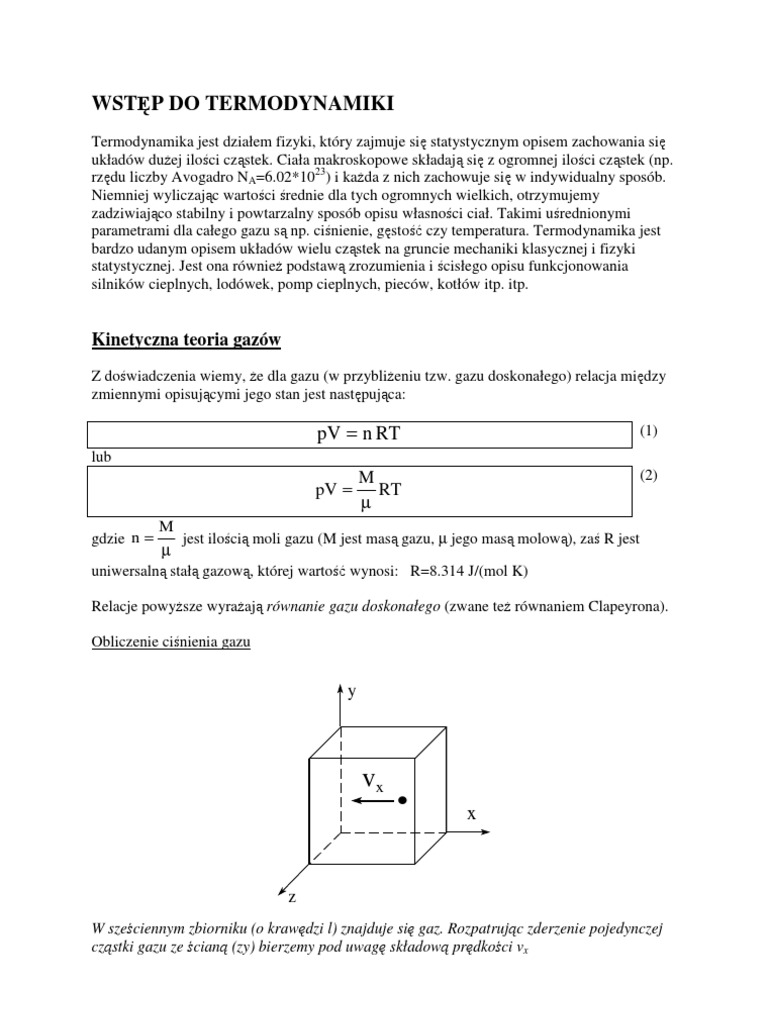 WSTĘP DO TERMODYNAMIKI

Termodynamika jest działem fizyki, który zajmuje się statystycznym opisem zachowania się układów dużej ilości cząstek. Ciała makroskopowe składają się z ogromnej ilości cząstek (np. rzędu liczby Avogadro $N_A=6.02*10^{23}$) i każda z nich zachowuje się w indywidualny sposób. Niemniej wyliczając wartości średnie dla tych ogromnych wielkich, otrzymujemy zadziwiająco stabilny i powtarzalny sposób opisu własności ciał. Takimi uśrednionymi parametrami dla całego gazu są np. ciśnienie, gęstość czy temperatura. Termodynamika jest bardzo udanym opisem układów wielu cząstek na gruncie mechaniki klasycznej i fizyki statystycznej. Jest ona również podstawą zrozumienia i ścisłego opisu funkcjonowania silników cieplnych, lodówek, pomp cieplnych, pieców, kotłów itp. itp.

Kinetyczna teoria gazów

Z doświadczenia wiemy, że dla gazu (w przybliżeniu tzw. gazu doskonałego) relacja między zmiennymi opisującymi jego stan jest następująca:

$pV = nRT$ (1)

lub

$pV = \frac{M}{\mu}RT$ (2)

gdzie $n = \frac{M}{\mu}$ jest ilością moli gazu (M jest masą gazu, μ jego masą molową), zaś R jest uniwersalną stałą gazową, której wartość wynosi: R=8.314 J/(mol K)

Relacje powyższe wyrażają równanie gazu doskonałego (zwane też równaniem Clapeyrona).

Obliczenie ciśnienia gazu

y
$V_x$
x
z

W sześciennym zbiorniku (o krawędzi l) znajduje się gaz. Rozpatrując zderzenie pojedynczej cząstki gazu ze ścianą (zy) bierzemy pod uwagę składową prędkości $v_x$